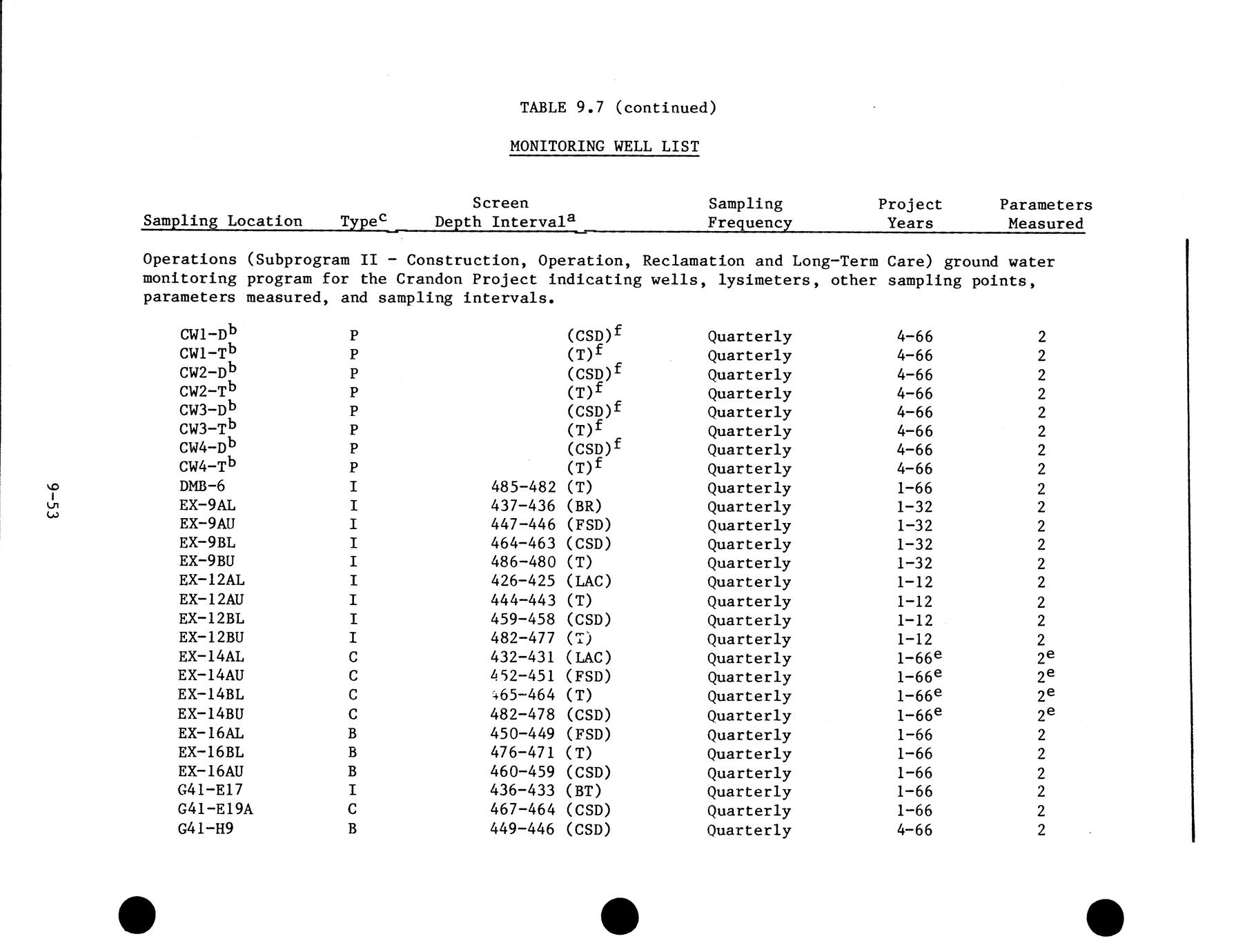 TABLE 9.7 (continued)

MONITORING WELL LIST

| Sampling Location | Type$^{c}$ | Screen Depth Interval$^{a}$ | Sampling Frequency | Project Years | Parameters Measured |
|---|---|---|---|---|---|
| Operations (Subprogram II - Construction, Operation, Reclamation and Long-Term Care) ground water monitoring program for the Crandon Project indicating wells, lysimeters, other sampling points, parameters measured, and sampling intervals. | | | | | |
| CW1-D$^{b}$ | P | (CSD)$^{f}$ | Quarterly | 4-66 | 2 |
| CW1-T$^{b}$ | P | (T)$^{f}$ | Quarterly | 4-66 | 2 |
| CW2-D$^{b}$ | P | (CSD)$^{f}$ | Quarterly | 4-66 | 2 |
| CW2-T$^{b}$ | P | (T)$^{f}$ | Quarterly | 4-66 | 2 |
| CW3-D$^{b}$ | P | (CSD)$^{f}$ | Quarterly | 4-66 | 2 |
| CW3-T$^{b}$ | P | (T)$^{f}$ | Quarterly | 4-66 | 2 |
| CW4-D$^{b}$ | P | (CSD)$^{f}$ | Quarterly | 4-66 | 2 |
| CW4-T$^{b}$ | P | (T)$^{f}$ | Quarterly | 4-66 | 2 |
| DMB-6 | I | 485-482 (T) | Quarterly | 1-66 | 2 |
| EX-9AL | I | 437-436 (BR) | Quarterly | 1-32 | 2 |
| EX-9AU | I | 447-446 (FSD) | Quarterly | 1-32 | 2 |
| EX-9BL | I | 464-463 (CSD) | Quarterly | 1-32 | 2 |
| EX-9BU | I | 486-480 (T) | Quarterly | 1-32 | 2 |
| EX-12AL | I | 426-425 (LAC) | Quarterly | 1-12 | 2 |
| EX-12AU | I | 444-443 (T) | Quarterly | 1-12 | 2 |
| EX-12BL | I | 459-458 (CSD) | Quarterly | 1-12 | 2 |
| EX-12BU | I | 482-477 (T) | Quarterly | 1-12 | 2 |
| EX-14AL | C | 432-431 (LAC) | Quarterly | 1-66$^{e}$ | 2$^{e}$ |
| EX-14AU | C | 452-451 (FSD) | Quarterly | 1-66$^{e}$ | 2$^{e}$ |
| EX-14BL | C | 465-464 (T) | Quarterly | 1-66$^{e}$ | 2$^{e}$ |
| EX-14BU | C | 482-478 (CSD) | Quarterly | 1-66$^{e}$ | 2$^{e}$ |
| EX-16AL | B | 450-449 (FSD) | Quarterly | 1-66 | 2 |
| EX-16BL | B | 476-471 (T) | Quarterly | 1-66 | 2 |
| EX-16AU | B | 460-459 (CSD) | Quarterly | 1-66 | 2 |
| G41-E17 | I | 436-433 (BT) | Quarterly | 1-66 | 2 |
| G41-E19A | C | 467-464 (CSD) | Quarterly | 1-66 | 2 |
| G41-H9 | B | 449-446 (CSD) | Quarterly | 4-66 | 2 |

9-53